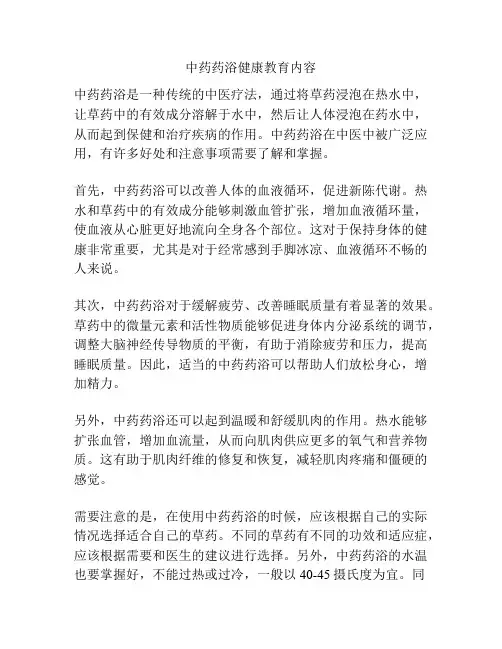 中药药浴健康教育内容

中药药浴是一种传统的中医疗法，通过将草药浸泡在热水中，让草药中的有效成分溶解于水中，然后让人体浸泡在药水中，从而起到保健和治疗疾病的作用。中药药浴在中医中被广泛应用，有许多好处和注意事项需要了解和掌握。

首先，中药药浴可以改善人体的血液循环，促进新陈代谢。热水和草药中的有效成分能够刺激血管扩张，增加血液循环量，使血液从心脏更好地流向全身各个部位。这对于保持身体的健康非常重要，尤其是对于经常感到手脚冰凉、血液循环不畅的人来说。

其次，中药药浴对于缓解疲劳、改善睡眠质量有着显著的效果。草药中的微量元素和活性物质能够促进身体内分泌系统的调节，调整大脑神经传导物质的平衡，有助于消除疲劳和压力，提高睡眠质量。因此，适当的中药药浴可以帮助人们放松身心，增加精力。

另外，中药药浴还可以起到温暖和舒缓肌肉的作用。热水能够扩张血管，增加血流量，从而向肌肉供应更多的氧气和营养物质。这有助于肌肉纤维的修复和恢复，减轻肌肉疼痛和僵硬的感觉。

需要注意的是，在使用中药药浴的时候，应该根据自己的实际情况选择适合自己的草药。不同的草药有不同的功效和适应症，应该根据需要和医生的建议进行选择。另外，中药药浴的水温也要掌握好，不能过热或过冷，一般以 40-45 摄氏度为宜。同